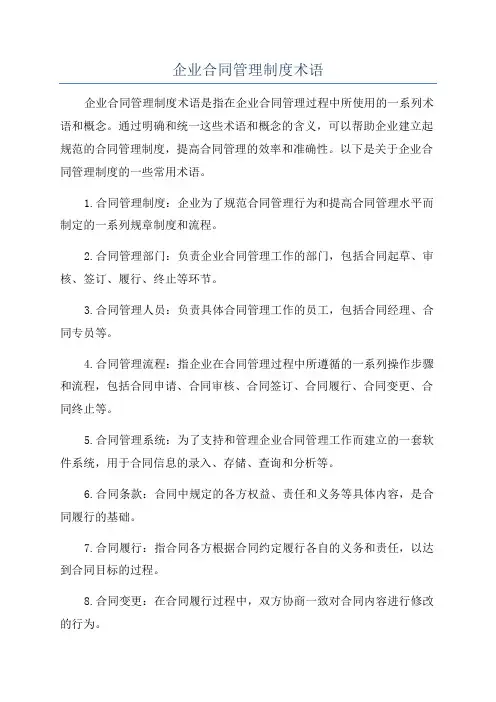 企业合同管理制度术语

企业合同管理制度术语是指在企业合同管理过程中所使用的一系列术语和概念。通过明确和统一这些术语和概念的含义，可以帮助企业建立起规范的合同管理制度，提高合同管理的效率和准确性。以下是关于企业合同管理制度的一些常用术语。

1.合同管理制度：企业为了规范合同管理行为和提高合同管理水平而制定的一系列规章制度和流程。

2.合同管理部门：负责企业合同管理工作的部门，包括合同起草、审核、签订、履行、终止等环节。

3.合同管理人员：负责具体合同管理工作的员工，包括合同经理、合同专员等。

4.合同管理流程：指企业在合同管理过程中所遵循的一系列操作步骤和流程，包括合同申请、合同审核、合同签订、合同履行、合同变更、合同终止等。

5.合同管理系统：为了支持和管理企业合同管理工作而建立的一套软件系统，用于合同信息的录入、存储、查询和分析等。

6.合同条款：合同中规定的各方权益、责任和义务等具体内容，是合同履行的基础。

7.合同履行：指合同各方根据合同约定履行各自的义务和责任，以达到合同目标的过程。

8.合同变更：在合同履行过程中，双方协商一致对合同内容进行修改的行为。